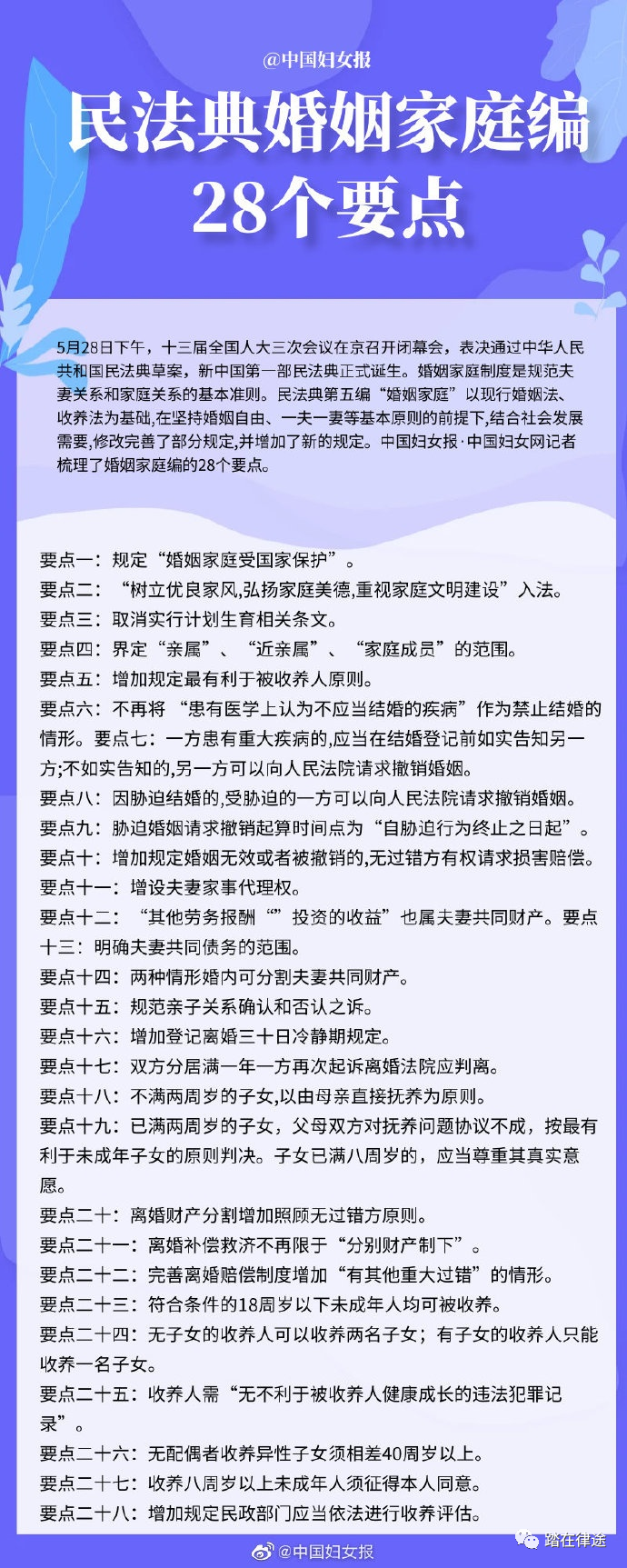 @中国妇女报

民法典婚姻家庭编
28个要点

5月28日下午，十三届全国人大三次会议在京召开闭幕会，表决通过中华人民共和国民法典草案，新中国第一部民法典正式诞生。婚姻家庭制度是规范夫妻关系和家庭关系的基本准则。民法典第五编“婚姻家庭”以现行婚姻法、收养法为基础,在坚持婚姻自由、一夫一妻等基本原则的前提下,结合社会发展需要,修改完善了部分规定,并增加了新的规定。中国妇女报·中国妇女网记者梳理了婚姻家庭编的28个要点。

要点一：规定“婚姻家庭受国家保护”。
要点二：“树立优良家风,弘扬家庭美德,重视家庭文明建设”入法。
要点三：取消实行计划生育相关条文。
要点四：界定“亲属”、“近亲属”、“家庭成员”的范围。
要点五：增加规定最有利于被收养人原则。
要点六：不再将“患有医学上认为不应当结婚的疾病”作为禁止结婚的情形。要点七：一方患有重大疾病的,应当在结婚登记前如实告知另一方;不如实告知的,另一方可以向人民法院请求撤销婚姻。
要点八：因胁迫结婚的,受胁迫的一方可以向人民法院请求撤销婚姻。
要点九：胁迫婚姻请求撤销起算时间点为“自胁迫行为终止之日起”。
要点十：增加规定婚姻无效或者被撤销的,无过错方有权请求损害赔偿。
要点十一：增设夫妻家事代理权。
要点十二：“其他劳务报酬“”投资的收益”也属夫妻共同财产。要点十三：明确夫妻共同债务的范围。
要点十四：两种情形婚内可分割夫妻共同财产。
要点十五：规范亲子关系确认和否认之诉。
要点十六：增加登记离婚三十日冷静期规定。
要点十七：双方分居满一年一方再次起诉离婚法院应判离。
要点十八：不满两周岁的子女,以由母亲直接抚养为原则。
要点十九：已满两周岁的子女，父母双方对抚养问题协议不成，按最有利于未成年子女的原则判决。子女已满八周岁的，应当尊重其真实意愿。
要点二十：离婚财产分割增加照顾无过错方原则。
要点二十一：离婚补偿救济不再限于“分别财产制下”。
要点二十二：完善离婚赔偿制度增加“有其他重大过错”的情形。
要点二十三：符合条件的18周岁以下未成年人均可被收养。
要点二十四：无子女的收养人可以收养两名子女；有子女的收养人只能收养一名子女。
要点二十五：收养人需“无不利于被收养人健康成长的违法犯罪记录”。
要点二十六：无配偶者收养异性子女须相差40周岁以上。
要点二十七：收养八周岁以上未成年人须征得本人同意。
要点二十八：增加规定民政部门应当依法进行收养评估。

@中国妇女报
踏在律途